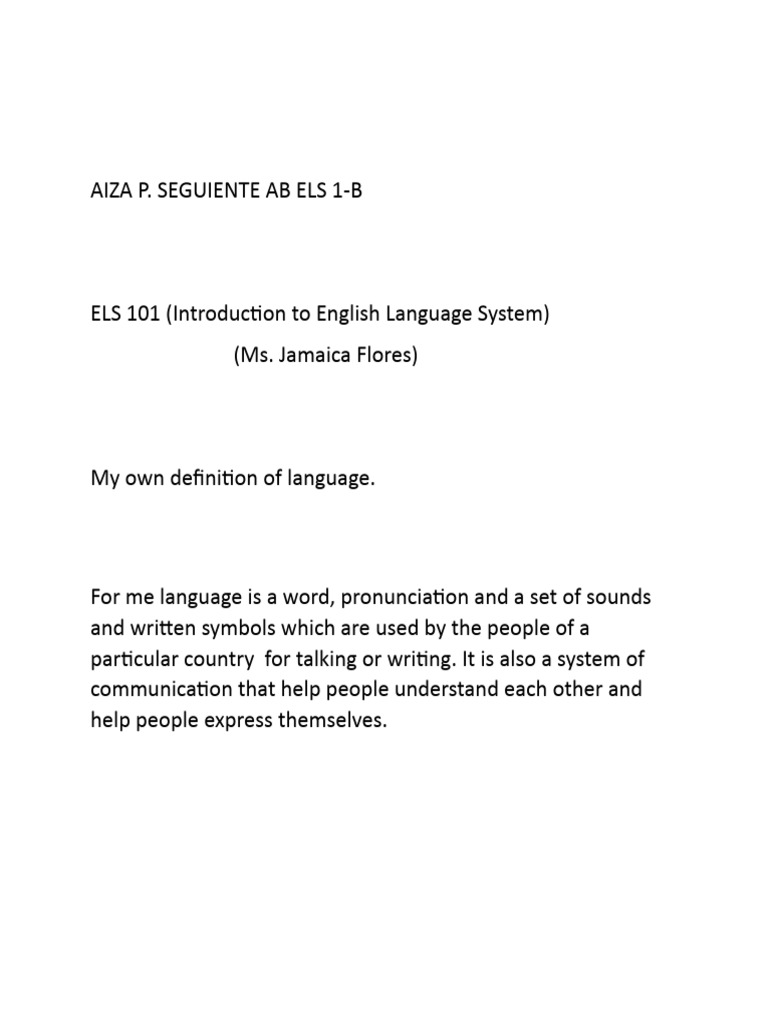 AIZA P. SEGUIENTE AB ELS 1-B

ELS 101 (Introduction to English Language System)

(Ms. Jamaica Flores)

My own definition of language.

For me language is a word, pronunciation and a set of sounds and written symbols which are used by the people of a particular country for talking or writing. It is also a system of communication that help people understand each other and help people express themselves.